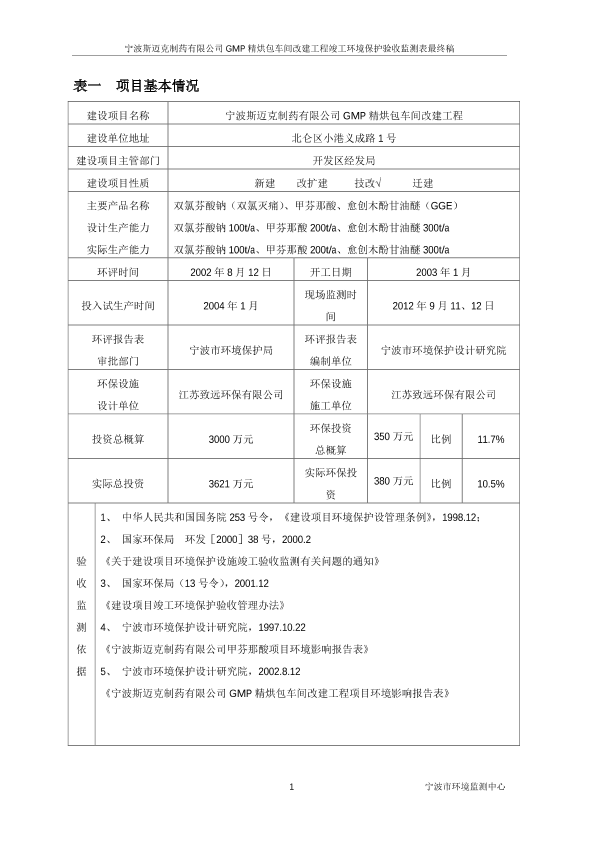 宁波斯迈克制药有限公司 GMP 精烘包车间改建工程竣工环境保护验收监测表最终稿

表一　项目基本情况

| 建设项目名称 | 宁波斯迈克制药有限公司 GMP 精烘包车间改建工程 | | | | |
|---|---|---|---|---|---|
| 建设单位地址 | 北仑区小港义成路 1 号 | | | | |
| 建设项目主管部门 | 开发区经发局 | | | | |
| 建设项目性质 | 新建　改扩建　技改√　迁建 | | | | |
| 主要产品名称 | 双氯芬酸钠（双氯灭痛）、甲芬那酸、愈创木酚甘油醚（GGE） | | | | |
| 设计生产能力 | 双氯芬酸钠 100t/a、甲芬那酸 200t/a、愈创木酚甘油醚 300t/a | | | | |
| 实际生产能力 | 双氯芬酸钠 100t/a、甲芬那酸 200t/a、愈创木酚甘油醚 300t/a | | | | |
| 环评时间 | 2002 年 8 月 12 日 | 开工日期 | 2003 年 1 月 | | |
| 投入试生产时间 | 2004 年 1 月 | 现场监测时间 | 2012 年 9 月 11、12 日 | | |
| 环评报告表审批部门 | 宁波市环境保护局 | 环评报告表编制单位 | 宁波市环境保护设计研究院 | | |
| 环保设施设计单位 | 江苏致远环保有限公司 | 环保设施施工单位 | 江苏致远环保有限公司 | | |
| 投资总概算 | 3000 万元 | 环保投资总概算 | 350 万元 | 比例 | 11.7% |
| 实际总投资 | 3621 万元 | 实际环保投资 | 380 万元 | 比例 | 10.5% |

验收监测依据

1、　中华人民共和国国务院 253 号令，《建设项目环境保护设管理条例》，1998.12；
2、　国家环保局　环发［2000］38 号，2000.2
《关于建设项目环境保护设施竣工验收监测有关问题的通知》
3、　国家环保局（13 号令），2001.12
《建设项目竣工环境保护验收管理办法》
4、　宁波市环境保护设计研究院，1997.10.22
《宁波斯迈克制药有限公司甲芬那酸项目环境影响报告表》
5、　宁波市环境保护设计研究院，2002.8.12
《宁波斯迈克制药有限公司 GMP 精烘包车间改建工程项目环境影响报告表》

1　宁波市环境监测中心